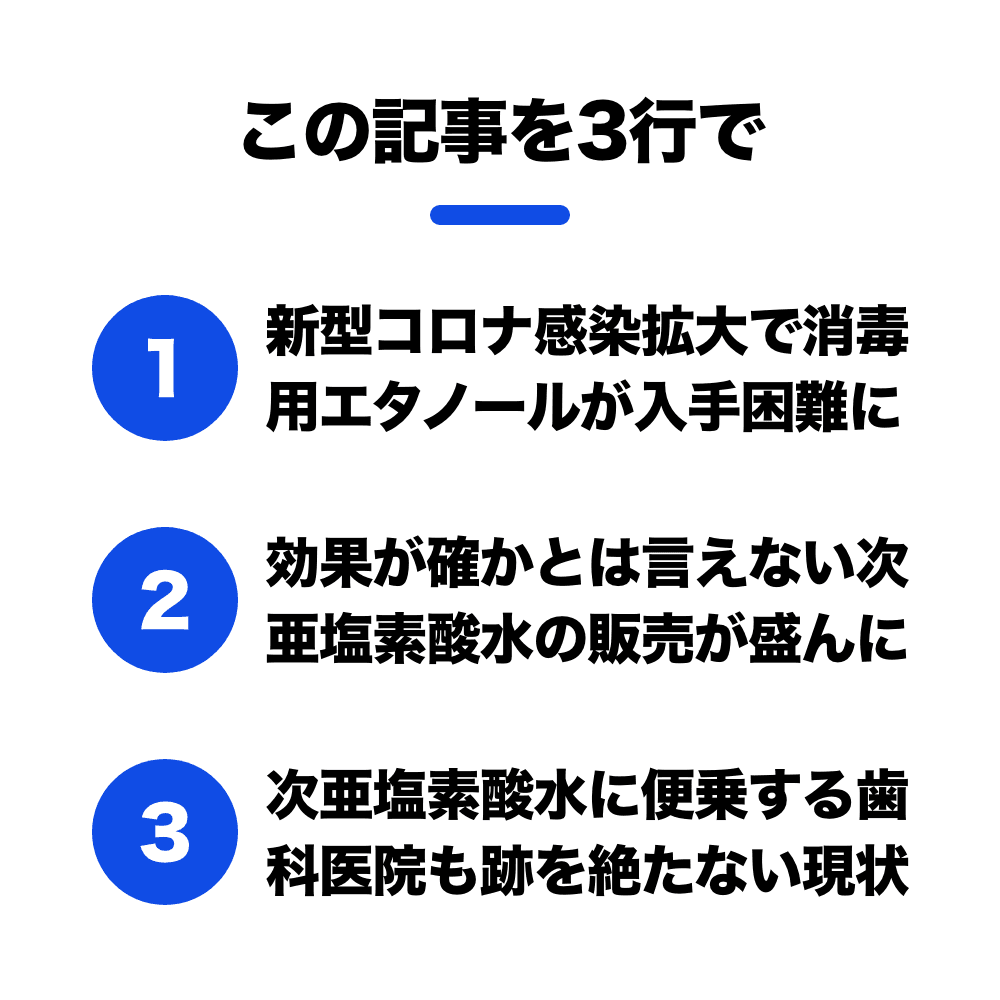 この記事を3行で

1

新型コロナ感染拡大で消毒用エタノールが入手困難に

2

効果が確かとは言えない次亜塩素酸水の販売が盛んに

3

次亜塩素酸水に便乗する歯科医院も跡を絶たない現状